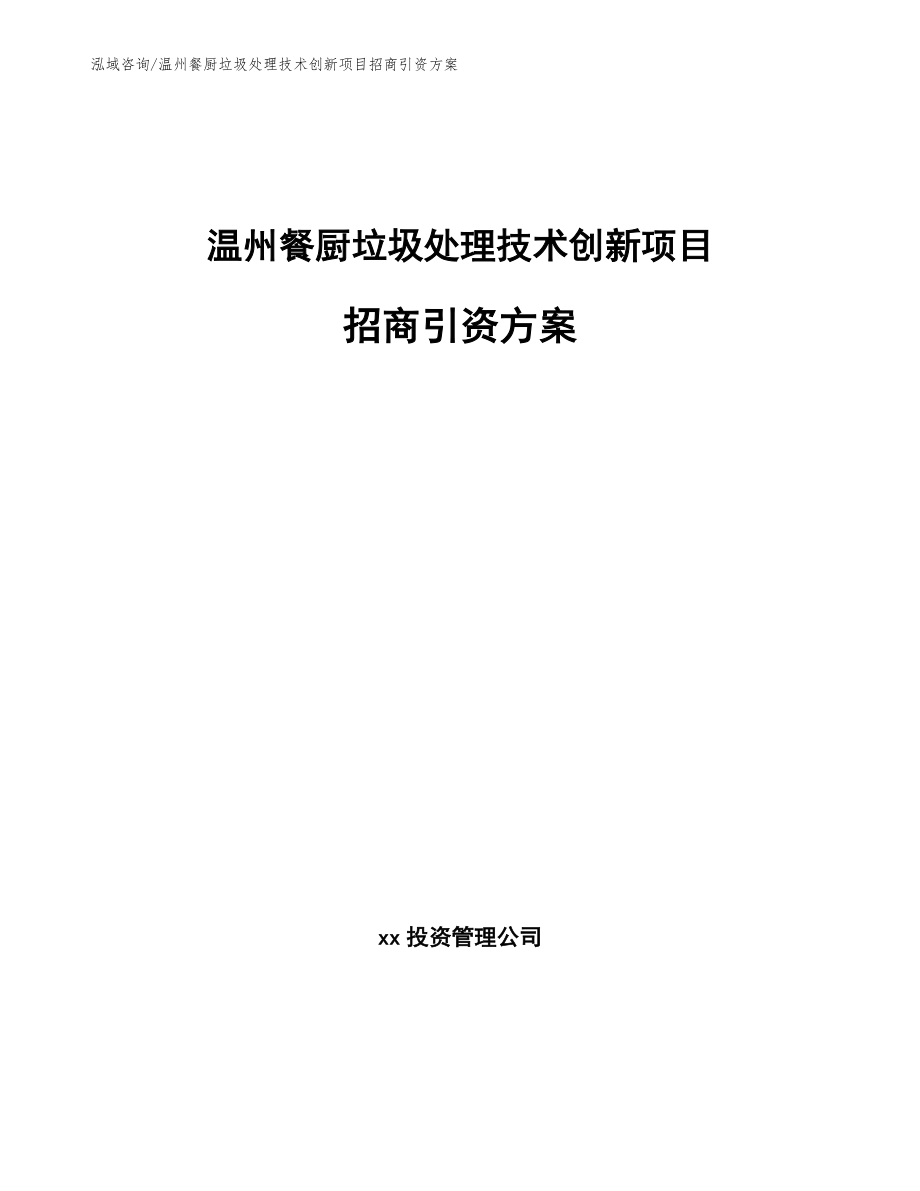 泓域咨询/温州餐厨垃圾处理技术创新项目招商引资方案

温州餐厨垃圾处理技术创新项目

招商引资方案

xx 投资管理公司